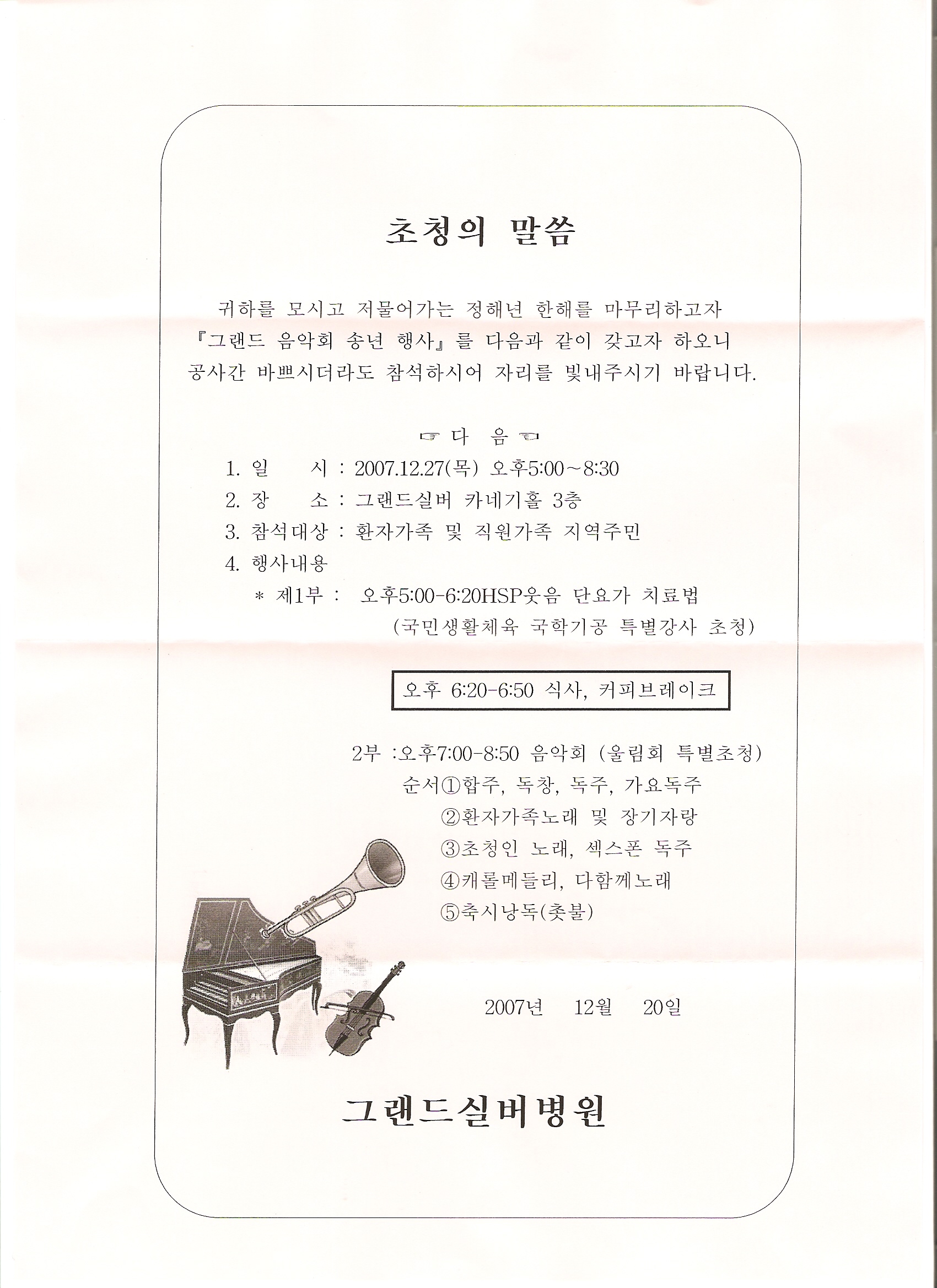 초청의 말씀

귀하를 모시고 저물어가는 정해년 한해를 마무리하고자 『그랜드 음악회 송년 행사』를 다음과 같이 갖고자 하오니 공사간 바쁘시더라도 참석하시어 자리를 빛내주시기 바랍니다.

☞ 다 음 ☜

1. 일 시 : 2007.12.27(목) 오후5:00~8:30
2. 장 소 : 그랜드실버 카네기홀 3층
3. 참석대상 : 환자가족 및 직원가족 지역주민
4. 행사내용
* 제1부 : 오후5:00-6:20HSP웃음 단요가 치료법
(국민생활체육 국학기공 특별강사 초청)

오후 6:20-6:50 식사, 커피브레이크

2부 :오후7:00-8:50 음악회 (울림회 특별초청)
순서①합주, 독창, 독주, 가요독주
②환자가족노래 및 장기자랑
③초청인 노래, 섹스폰 독주
④캐롤메들리, 다함께노래
⑤축시낭독(촛불)

2007년 12월 20일

그랜드실버병원